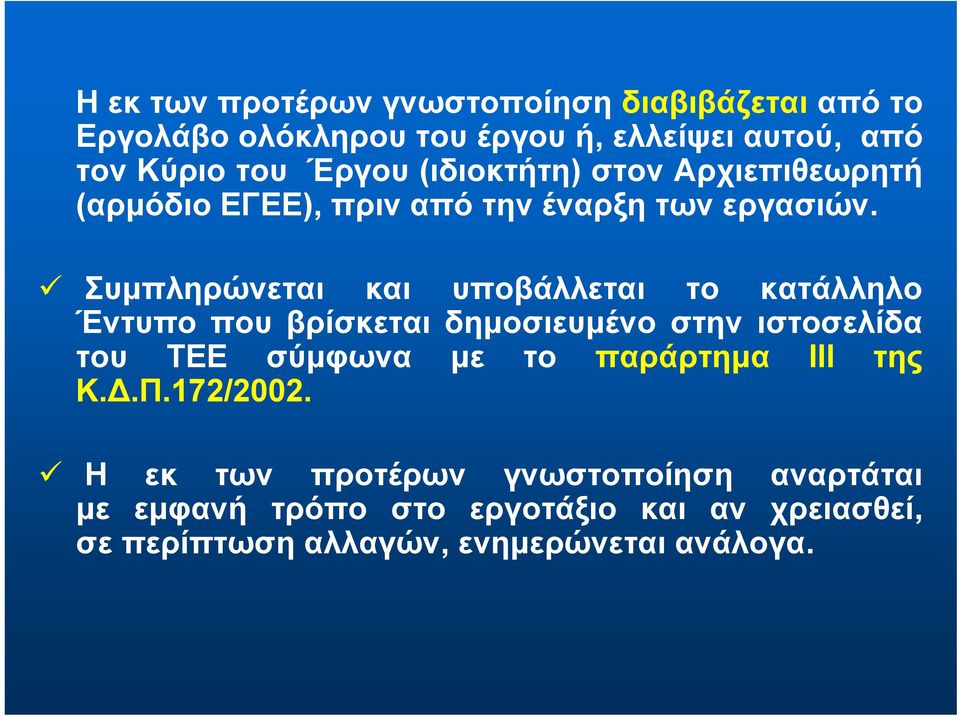 Η εκ των προτέρων γνωστοποίηση διαβιβάζεται από το Εργολάβο ολόκληρου του έργου ή, ελλείψει αυτού, από τον Κύριο του Έργου (ιδιοκτήτη) στον Αρχιεπιθεωρητή (αρμόδιο ΕΓΕΕ), πριν από την έναρξη των εργασιών.

✓ Συμπληρώνεται και υποβάλλεται το κατάλληλο Έντυπο που βρίσκεται δημοσιευμένο στην ιστοσελίδα του ΤΕΕ σύμφωνα με το παράρτημα ΙΙΙ της Κ.Δ.Π.172/2002.

✓ Η εκ των προτέρων γνωστοποίηση αναρτάται με εμφανή τρόπο στο εργοτάξιο και αν χρειασθεί, σε περίπτωση αλλαγών, ενημερώνεται ανάλογα.